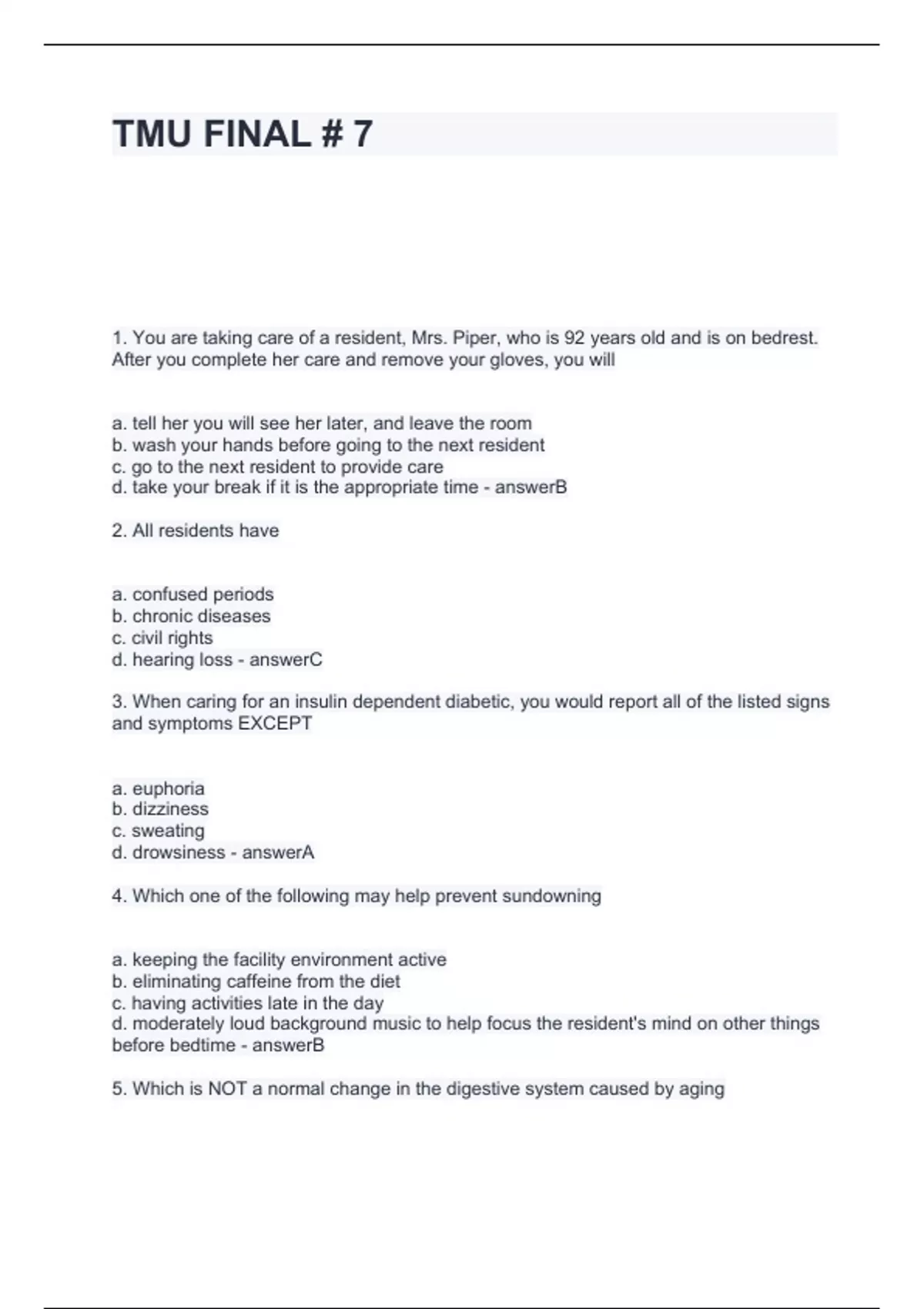 TMU FINAL # 7

1. You are taking care of a resident, Mrs. Piper, who is 92 years old and is on bedrest. After you complete her care and remove your gloves, you will

a. tell her you will see her later, and leave the room
b. wash your hands before going to the next resident
c. go to the next resident to provide care
d. take your break if it is the appropriate time - answerB

2. All residents have

a. confused periods
b. chronic diseases
c. civil rights
d. hearing loss - answerC

3. When caring for an insulin dependent diabetic, you would report all of the listed signs and symptoms EXCEPT

a. euphoria
b. dizziness
c. sweating
d. drowsiness - answerA

4. Which one of the following may help prevent sundowning

a. keeping the facility environment active
b. eliminating caffeine from the diet
c. having activities late in the day
d. moderately loud background music to help focus the resident's mind on other things before bedtime - answerB

5. Which is NOT a normal change in the digestive system caused by aging